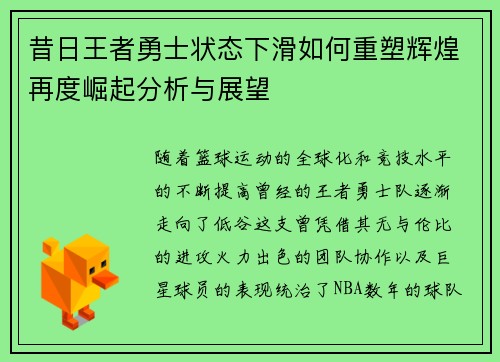 昔日王者勇士状态下滑如何重塑辉煌再度崛起分析与展望

随着篮球运动的全球化和竞技水平的不断提高曾经的王者勇士队逐渐走向了低谷这支曾凭借其无与伦比的进攻火力出色的团队协作以及巨星球员的表现统治了NBA数年的球队